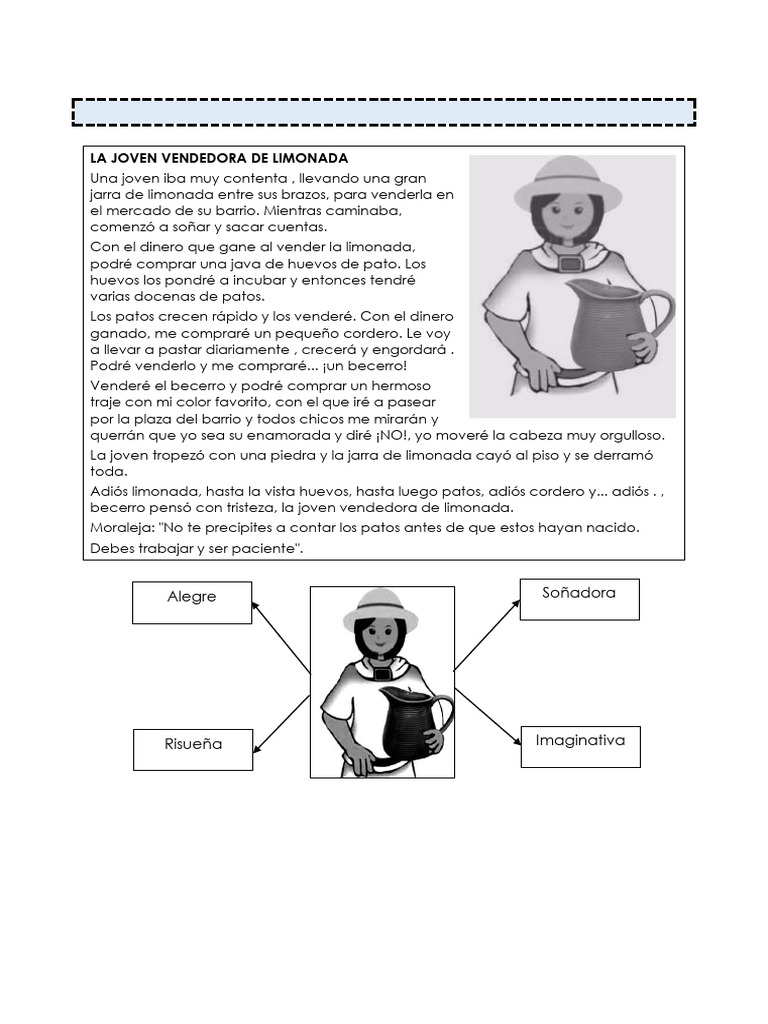 LA JOVEN VENDEDORA DE LIMONADA

Una joven iba muy contenta , llevando una gran jarra de limonada entre sus brazos, para venderla en el mercado de su barrio. Mientras caminaba, comenzó a soñar y sacar cuentas.

Con el dinero que gane al vender la limonada, podré comprar una java de huevos de pato. Los huevos los pondré a incubar y entonces tendré varias docenas de patos.

Los patos crecen rápido y los venderé. Con el dinero ganado, me compraré un pequeño cordero. Le voy a llevar a pastar diariamente , crecerá y engordará . Podré venderlo y me compraré... ¡un becerro!

Venderé el becerro y podré comprar un hermoso traje con mi color favorito, con el que iré a pasear por la plaza del barrio y todos chicos me mirarán y querrán que yo sea su enamorada y diré ¡NO!, yo moveré la cabeza muy orgulloso.

La joven tropezó con una piedra y la jarra de limonada cayó al piso y se derramó toda.

Adiós limonada, hasta la vista huevos, hasta luego patos, adiós cordero y... adiós . , becerro pensó con tristeza, la joven vendedora de limonada.

Moraleja: "No te precipites a contar los patos antes de que estos hayan nacido. Debes trabajar y ser paciente".

Alegre

Soñadora

Risueña

Imaginativa